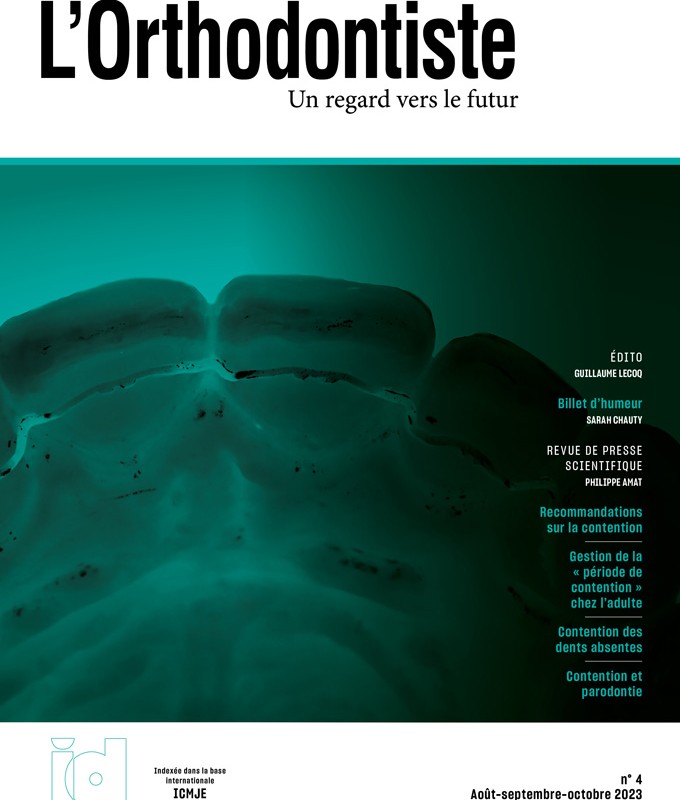 L'Orthodontiste
Un regard vers le futur

ÉDITO
GUILLAUME LECOQ

Billet d'humeur
SARAH CHAUTY

REVUE DE PRESSE SCIENTIFIQUE
PHILIPPE AMAT

Recommandations sur la contention

Gestion de la « période de contention » chez l'adulte

Contention des dents absentes

Contention et parodontie

id

Indexée dans la base internationale
ICMJE

n° 4
Août-septembre-octobre 2023